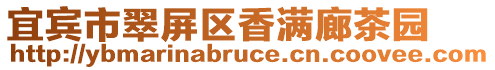 宜宾市翠屏区香满廊茶园
http://ybmarinabruce.cn.coovee.com